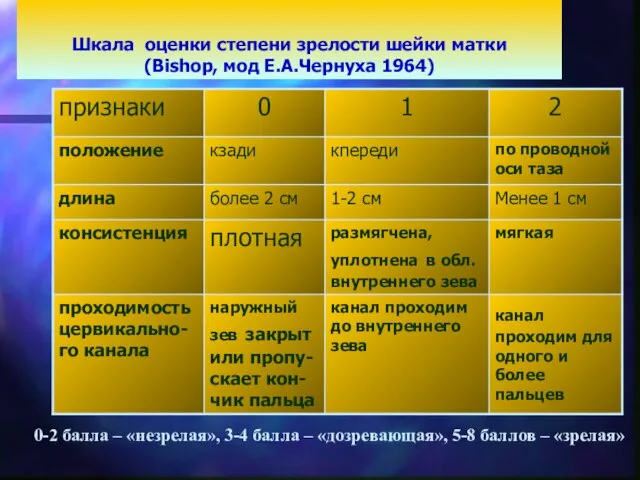 Шкала оценки степени зрелости шейки матки
(Bishop, мод Е.А.Чернуха 1964)

| признаки | 0 | 1 | 2 |
|---|---|---|---|
| положение | кзади | кпереди | по проводной оси таза |
| длина | более 2 см | 1-2 см | Менее 1 см |
| консистенция | плотная | размягчена, уплотнена в обл. внутреннего зева | мягкая |
| проходимость цервикального канала | наружный зев закрыт или пропускает кончик пальца | канал проходим до внутреннего зева | канал проходим для одного и более пальцев |

0-2 балла – «незрелая», 3-4 балла – «дозревающая», 5-8 баллов – «зрелая»